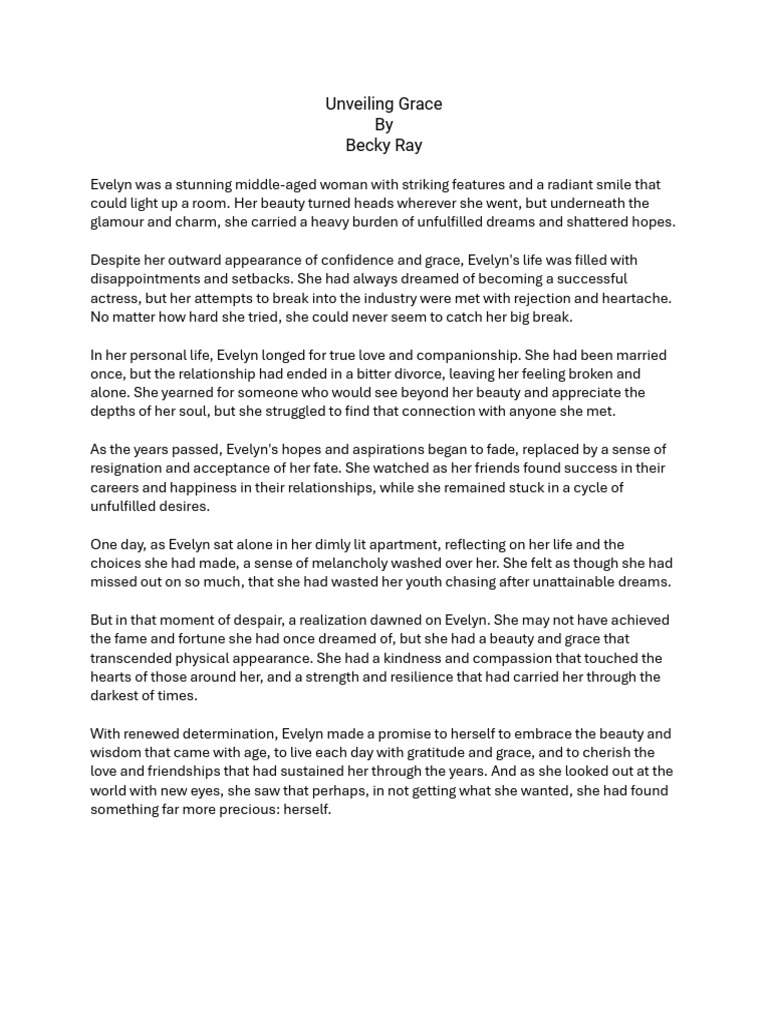 Unveiling Grace
By
Becky Ray

Evelyn was a stunning middle-aged woman with striking features and a radiant smile that could light up a room. Her beauty turned heads wherever she went, but underneath the glamour and charm, she carried a heavy burden of unfulfilled dreams and shattered hopes.

Despite her outward appearance of confidence and grace, Evelyn's life was filled with disappointments and setbacks. She had always dreamed of becoming a successful actress, but her attempts to break into the industry were met with rejection and heartache. No matter how hard she tried, she could never seem to catch her big break.

In her personal life, Evelyn longed for true love and companionship. She had been married once, but the relationship had ended in a bitter divorce, leaving her feeling broken and alone. She yearned for someone who would see beyond her beauty and appreciate the depths of her soul, but she struggled to find that connection with anyone she met.

As the years passed, Evelyn's hopes and aspirations began to fade, replaced by a sense of resignation and acceptance of her fate. She watched as her friends found success in their careers and happiness in their relationships, while she remained stuck in a cycle of unfulfilled desires.

One day, as Evelyn sat alone in her dimly lit apartment, reflecting on her life and the choices she had made, a sense of melancholy washed over her. She felt as though she had missed out on so much, that she had wasted her youth chasing after unattainable dreams.

But in that moment of despair, a realization dawned on Evelyn. She may not have achieved the fame and fortune she had once dreamed of, but she had a beauty and grace that transcended physical appearance. She had a kindness and compassion that touched the hearts of those around her, and a strength and resilience that had carried her through the darkest of times.

With renewed determination, Evelyn made a promise to herself to embrace the beauty and wisdom that came with age, to live each day with gratitude and grace, and to cherish the love and friendships that had sustained her through the years. And as she looked out at the world with new eyes, she saw that perhaps, in not getting what she wanted, she had found something far more precious: herself.